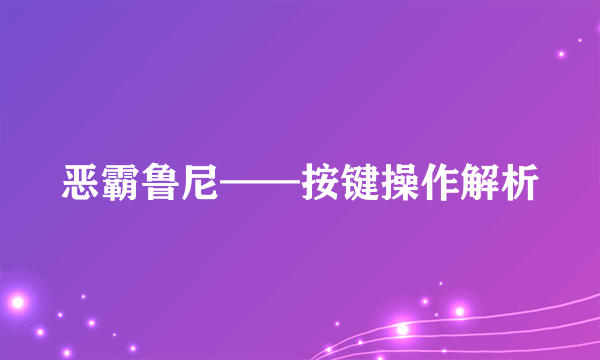 恶霸鲁尼——按键操作解析